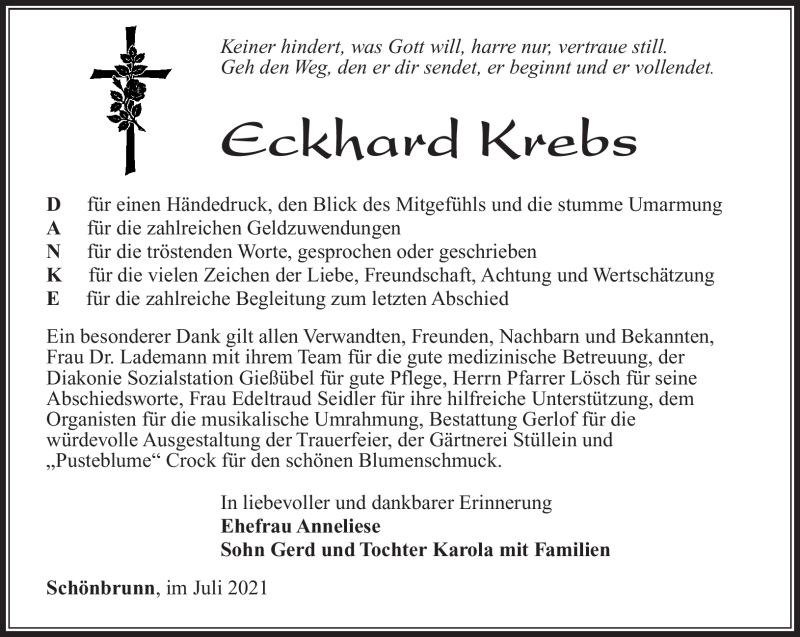 Keiner hindert, was Gott will, harre nur, vertraue still.
Geh den Weg, den er dir sendet, er beginnt und er vollendet.

Eckhard Krebs

D für einen Händedruck, den Blick des Mitgefühls und die stumme Umarmung
A für die zahlreichen Geldzuwendungen
N für die tröstenden Worte, gesprochen oder geschrieben
K für die vielen Zeichen der Liebe, Freundschaft, Achtung und Wertschätzung
E für die zahlreiche Begleitung zum letzten Abschied

Ein besonderer Dank gilt allen Verwandten, Freunden, Nachbarn und Bekannten, Frau Dr. Lademann mit ihrem Team für die gute medizinische Betreuung, der Diakonie Sozialstation Gießübel für gute Pflege, Herrn Pfarrer Lösch für seine Abschiedsworte, Frau Edeltraud Seidler für ihre hilfreiche Unterstützung, dem Organisten für die musikalische Umrahmung, Bestattung Gerlof für die würdevolle Ausgestaltung der Trauerfeier, der Gärtnerei Stüllein und „Pusteblume“ Crock für den schönen Blumenschmuck.

In liebevoller und dankbarer Erinnerung
Ehefrau Anneliese
Sohn Gerd und Tochter Karola mit Familien

Schönbrunn, im Juli 2021